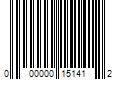 0 00000 15141 2